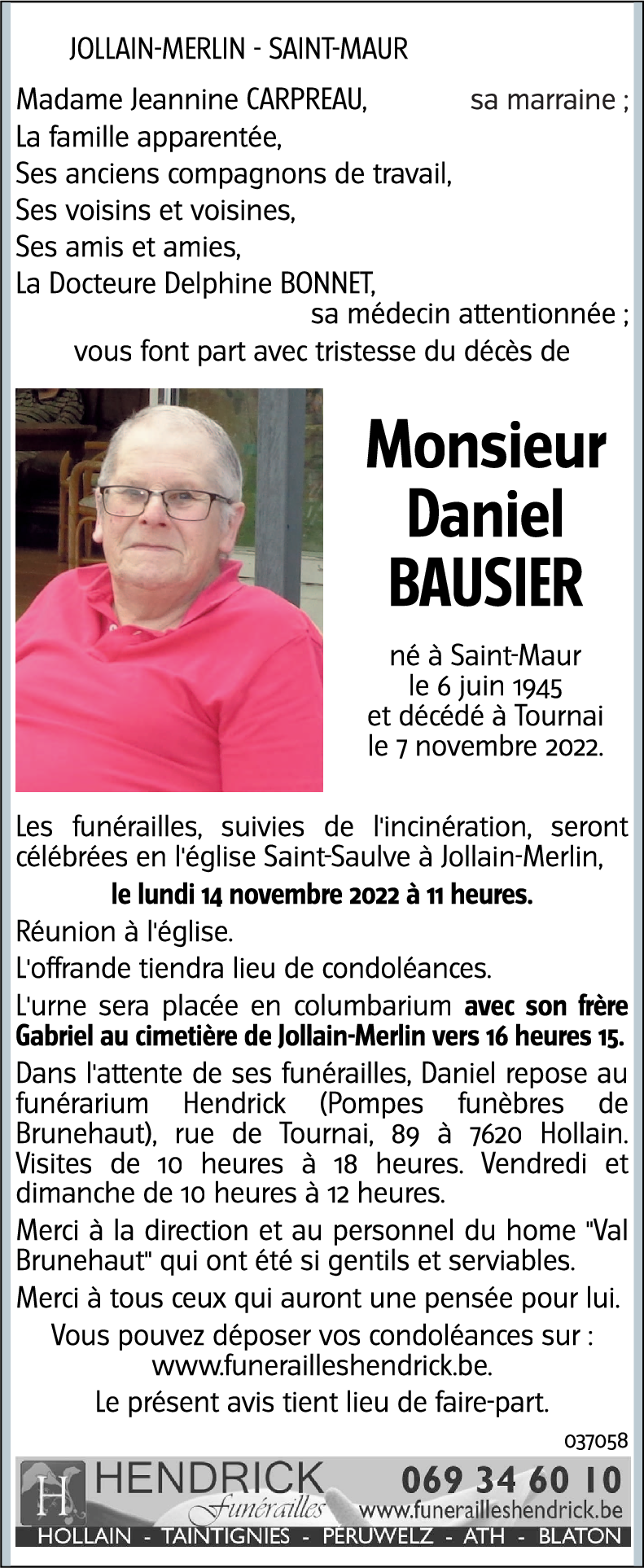 JOLLAIN-MERLIN - SAINT-MAUR

Madame Jeannine CARPREAU, sa marraine ;
La famille apparentée,
Ses anciens compagnons de travail,
Ses voisins et voisines,
Ses amis et amies,
La Docteure Delphine BONNET,
sa médecin attentionnée ;
vous font part avec tristesse du décès de

Monsieur
Daniel
BAUSIER

né à Saint-Maur
le 6 juin 1945
et décédé à Tournai
le 7 novembre 2022.

Les funérailles, suivies de l'incinération, seront célébrées en l'église Saint-Saulve à Jollain-Merlin,
le lundi 14 novembre 2022 à 11 heures.

Réunion à l'église.

L'offrande tiendra lieu de condoléances.

L'urne sera placée en columbarium avec son frère Gabriel au cimetière de Jollain-Merlin vers 16 heures 15.

Dans l'attente de ses funérailles, Daniel repose au funérarium Hendrick (Pompes funèbres de Brunehaut), rue de Tournai, 89 à 7620 Hollain. Visites de 10 heures à 18 heures. Vendredi et dimanche de 10 heures à 12 heures.

Merci à la direction et au personnel du home "Val Brunehaut" qui ont été si gentils et serviables.

Merci à tous ceux qui auront une pensée pour lui.

Vous pouvez déposer vos condoléances sur :
www.funerailleshendrick.be.

Le présent avis tient lieu de faire-part.

037058

H HENDRICK funérailles 069 34 60 10 www.funerailleshendrick.be
HOLLAIN - TAINTIGNIES - PÉRUWELZ - ATH - BLATON